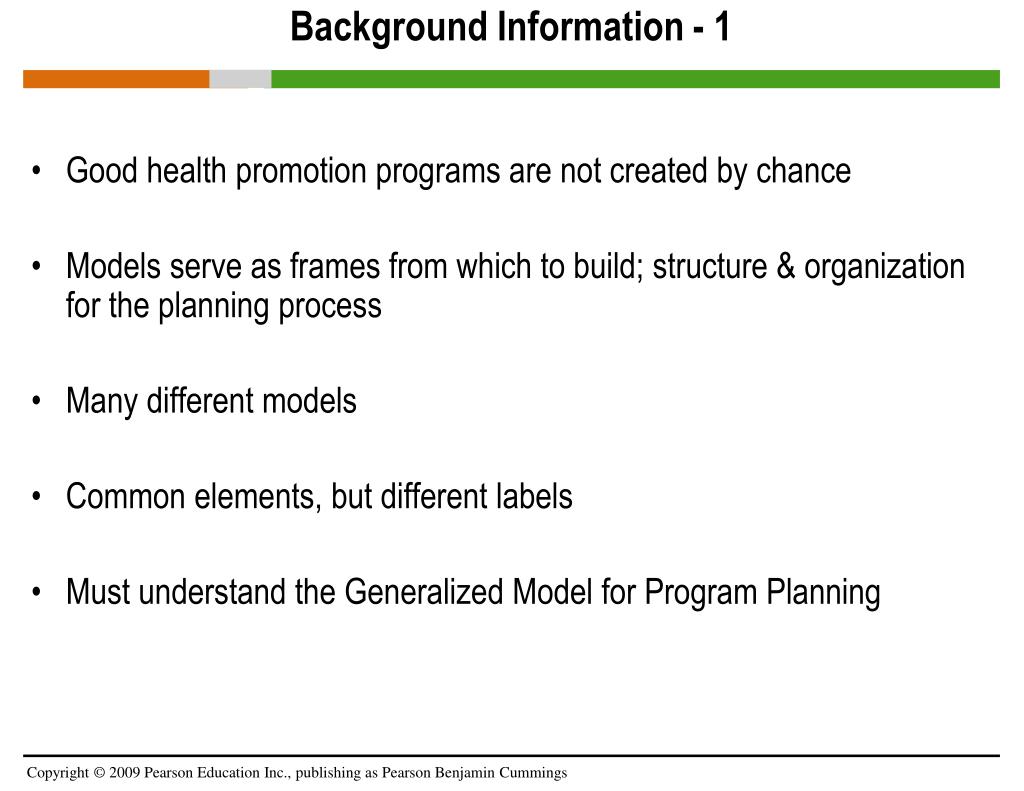 Background Information - 1

• Good health promotion programs are not created by chance

• Models serve as frames from which to build; structure & organization for the planning process

• Many different models

• Common elements, but different labels

• Must understand the Generalized Model for Program Planning

Copyright © 2009 Pearson Education Inc., publishing as Pearson Benjamin Cummings